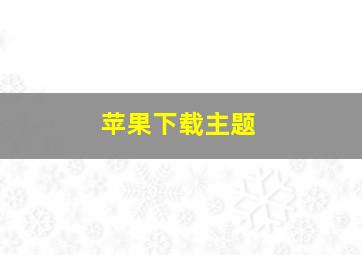 苹果下载主题